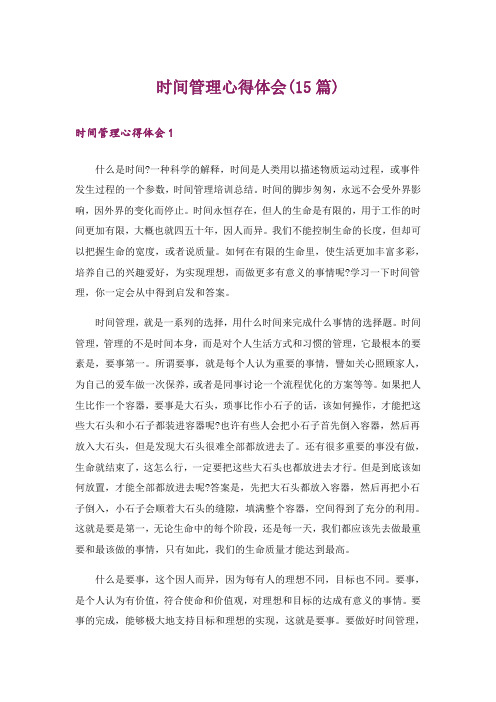 时间管理心得体会(15篇)

时间管理心得体会1

什么是时间?一种科学的解释，时间是人类用以描述物质运动过程，或事件发生过程的一个参数，时间管理培训总结。时间的脚步匆匆，永远不会受外界影响，因外界的变化而停止。时间永恒存在，但人的生命是有限的，用于工作的时间更加有限，大概也就四五十年，因人而异。我们不能控制生命的长度，但却可以把握生命的宽度，或者说质量。如何在有限的生命里，使生活更加丰富多彩，培养自己的兴趣爱好，为实现理想，而做更多有意义的事情呢?学习一下时间管理，你一定会从中得到启发和答案。

时间管理，就是一系列的选择，用什么时间来完成什么事情的选择题。时间管理，管理的不是时间本身，而是对个人生活方式和习惯的管理，它最根本的要素是，要事第一。所谓要事，就是每个人认为重要的事情，譬如关心照顾家人，为自己的爱车做一次保养，或者是同事讨论一个流程优化的方案等等。如果把人生比作一个容器，要事是大石头，琐事比作小石子的话，该如何操作，才能把这些大石头和小石子都装进容器呢?也许有些人会把小石子首先倒入容器，然后再放入大石头，但是发现大石头很难全部都放进去了。还有很多重要的事没有做，生命就结束了，这怎么行，一定要把这些大石头也都放进去才行。但是到底该如何放置，才能全部都放进去呢?答案是，先把大石头都放入容器，然后再把小石子倒入，小石子会顺着大石头的缝隙，填满整个容器，空间得到了充分的利用。这就是要是第一，无论生命中的每个阶段，还是每一天，我们都应该先去做最重要和最该做的事情，只有如此，我们的生命质量才能达到最高。

什么是要事，这个因人而异，因为每有人的理想不同，目标也不同。要事，是个人认为有价值，符合使命和价值观，对理想和目标的达成有意义的事情。要事的完成，能够极大地支持目标和理想的实现，这就是要事。要做好时间管理，